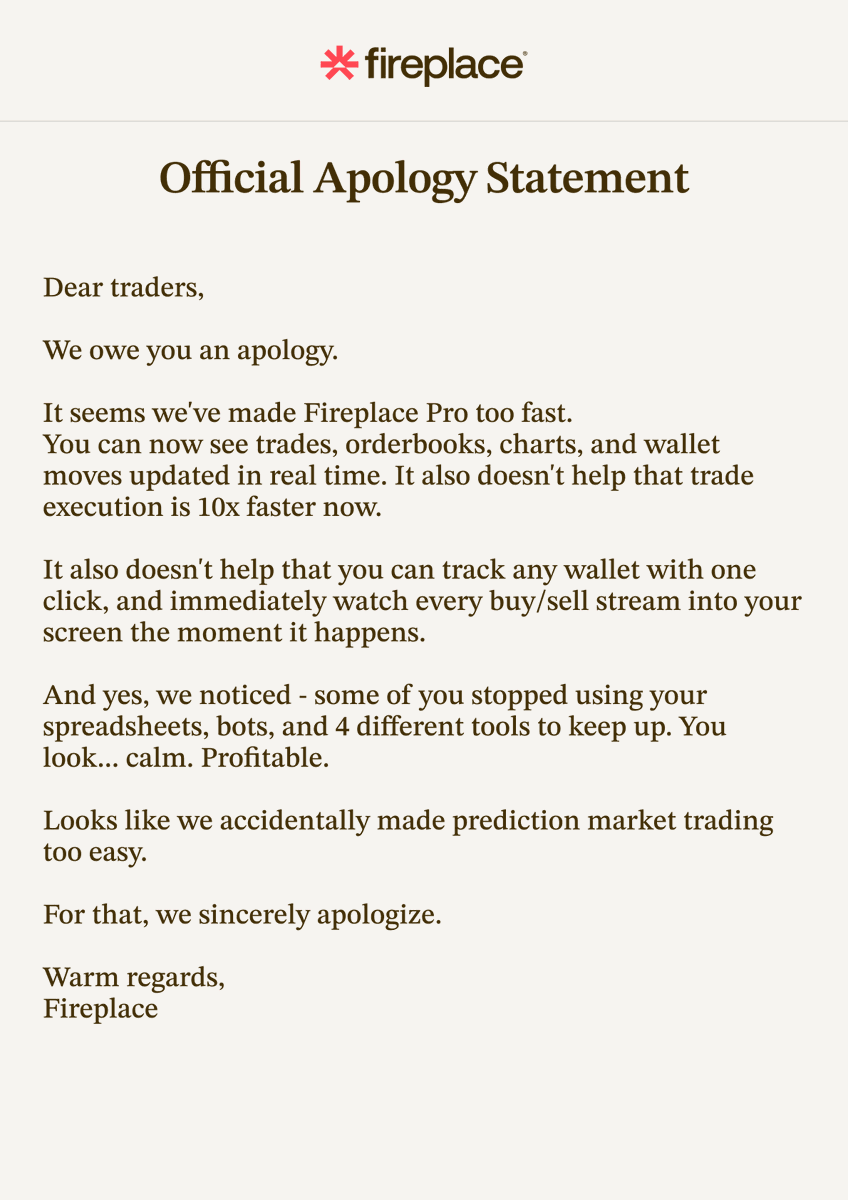 fireplace®

Official Apology Statement

Dear traders,

We owe you an apology.

It seems we've made Fireplace Pro too fast.
You can now see trades, orderbooks, charts, and wallet moves updated in real time. It also doesn't help that trade execution is 10x faster now.

It also doesn't help that you can track any wallet with one click, and immediately watch every buy/sell stream into your screen the moment it happens.

And yes, we noticed - some of you stopped using your spreadsheets, bots, and 4 different tools to keep up. You look... calm. Profitable.

Looks like we accidentally made prediction market trading too easy.

For that, we sincerely apologize.

Warm regards,
Fireplace